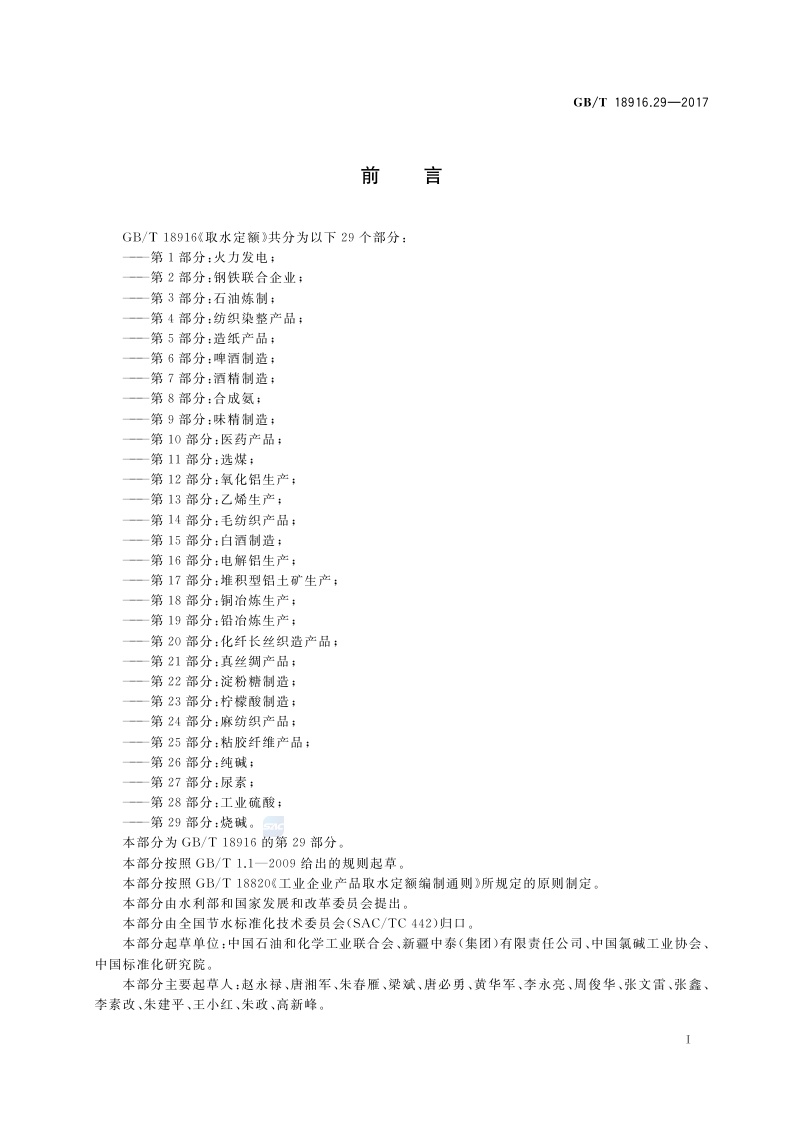 GB/T 18916.29—2017

前　言

GB/T 18916《取水定额》共分为以下 29 个部分：
——第 1 部分：火力发电；
——第 2 部分：钢铁联合企业；
——第 3 部分：石油炼制；
——第 4 部分：纺织染整产品；
——第 5 部分：造纸产品；
——第 6 部分：啤酒制造；
——第 7 部分：酒精制造；
——第 8 部分：合成氨；
——第 9 部分：味精制造；
——第 10 部分：医药产品；
——第 11 部分：选煤；
——第 12 部分：氧化铝生产；
——第 13 部分：乙烯生产；
——第 14 部分：毛纺织产品；
——第 15 部分：白酒制造；
——第 16 部分：电解铝生产；
——第 17 部分：堆积型铝土矿生产；
——第 18 部分：铜冶炼生产；
——第 19 部分：铅冶炼生产；
——第 20 部分：化纤长丝织造产品；
——第 21 部分：真丝绸产品；
——第 22 部分：淀粉糖制造；
——第 23 部分：柠檬酸制造；
——第 24 部分：麻纺织产品；
——第 25 部分：粘胶纤维产品；
——第 26 部分：纯碱；
——第 27 部分：尿素；
——第 28 部分：工业硫酸；
——第 29 部分：烧碱。
本部分为 GB/T 18916 的第 29 部分。
本部分按照 GB/T 1.1—2009 给出的规则起草。
本部分按照 GB/T 18820《工业企业产品取水定额编制通则》所规定的原则制定。
本部分由水利部和国家发展和改革委员会提出。
本部分由全国节水标准化技术委员会(SAC/TC 442)归口。
本部分起草单位：中国石油和化学工业联合会、新疆中泰(集团)有限责任公司、中国氯碱工业协会、中国标准化研究院。
本部分主要起草人：赵永禄、唐湘军、朱春雁、梁斌、唐必勇、黄华军、李永亮、周俊华、张文雷、张鑫、李素改、朱建平、王小红、朱政、高新峰。

I